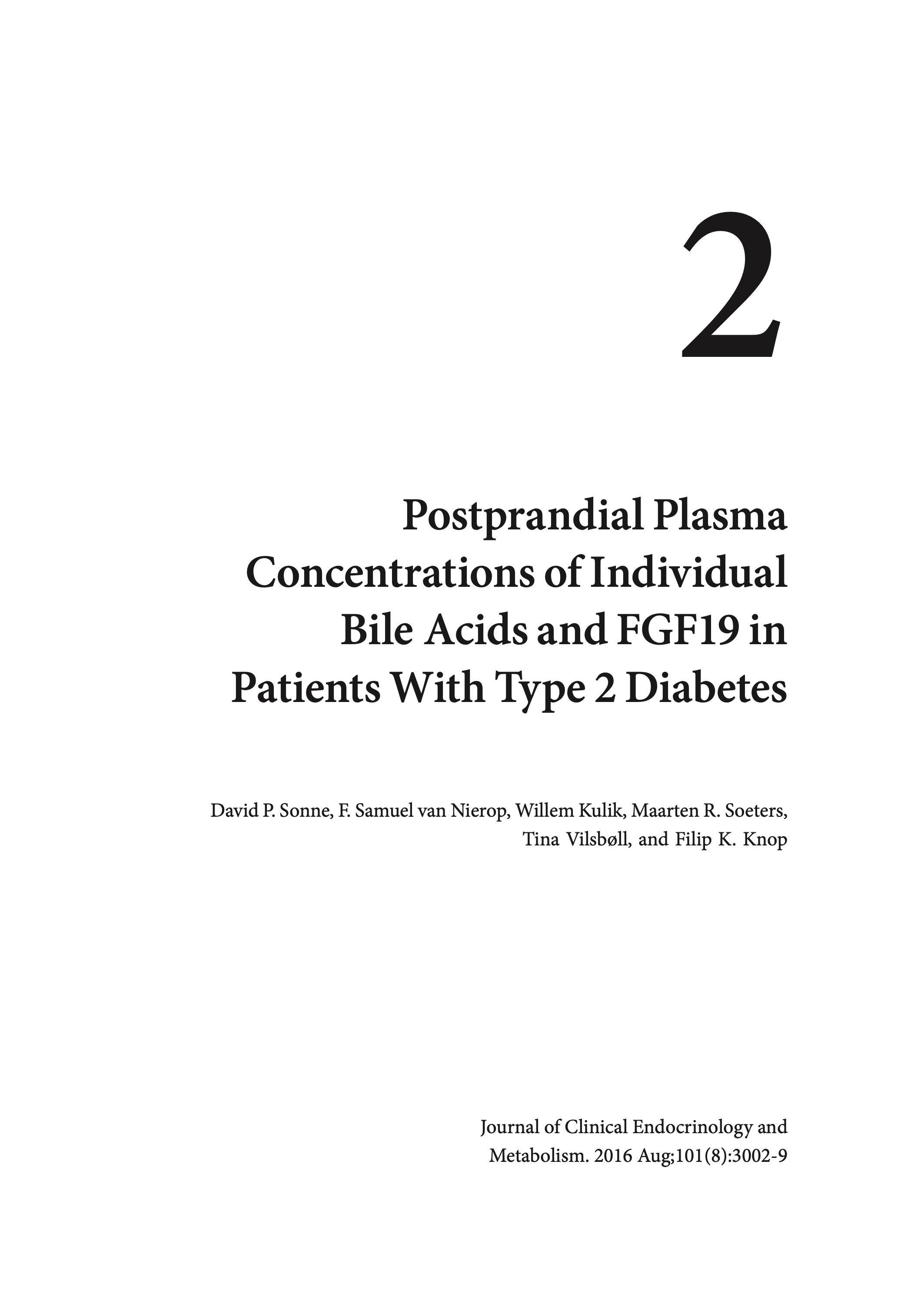 2

Postprandial Plasma Concentrations of Individual Bile Acids and FGF19 in Patients With Type 2 Diabetes

David P. Sonne, F. Samuel van Nierop, Willem Kulik, Maarten R. Soeters, Tina Vilsbøll, and Filip K. Knop

Journal of Clinical Endocrinology and Metabolism. 2016 Aug;101(8):3002-9